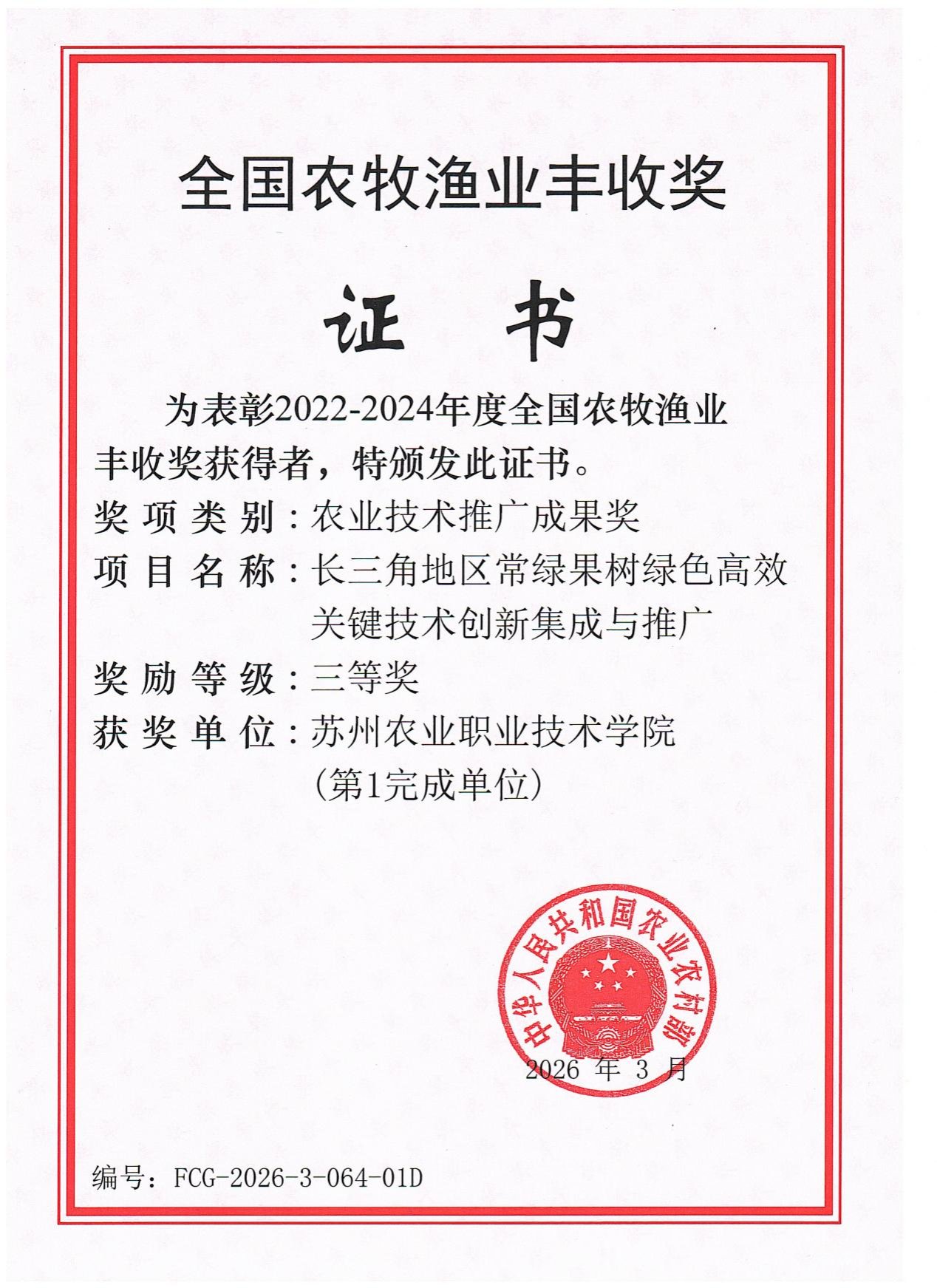 全国农牧渔业丰收奖

证 书

为表彰2022-2024年度全国农牧渔业丰收奖获得者，特颁发此证书。

奖项类别：农业技术推广成果奖

项目名称：长三角地区常绿果树绿色高效关键技术创新集成与推广

奖励等级：三等奖

获奖单位：苏州农业职业技术学院（第1完成单位）

中华人民共和国农业农村部

2026 年 3 月

编号：FCG-2026-3-064-01D